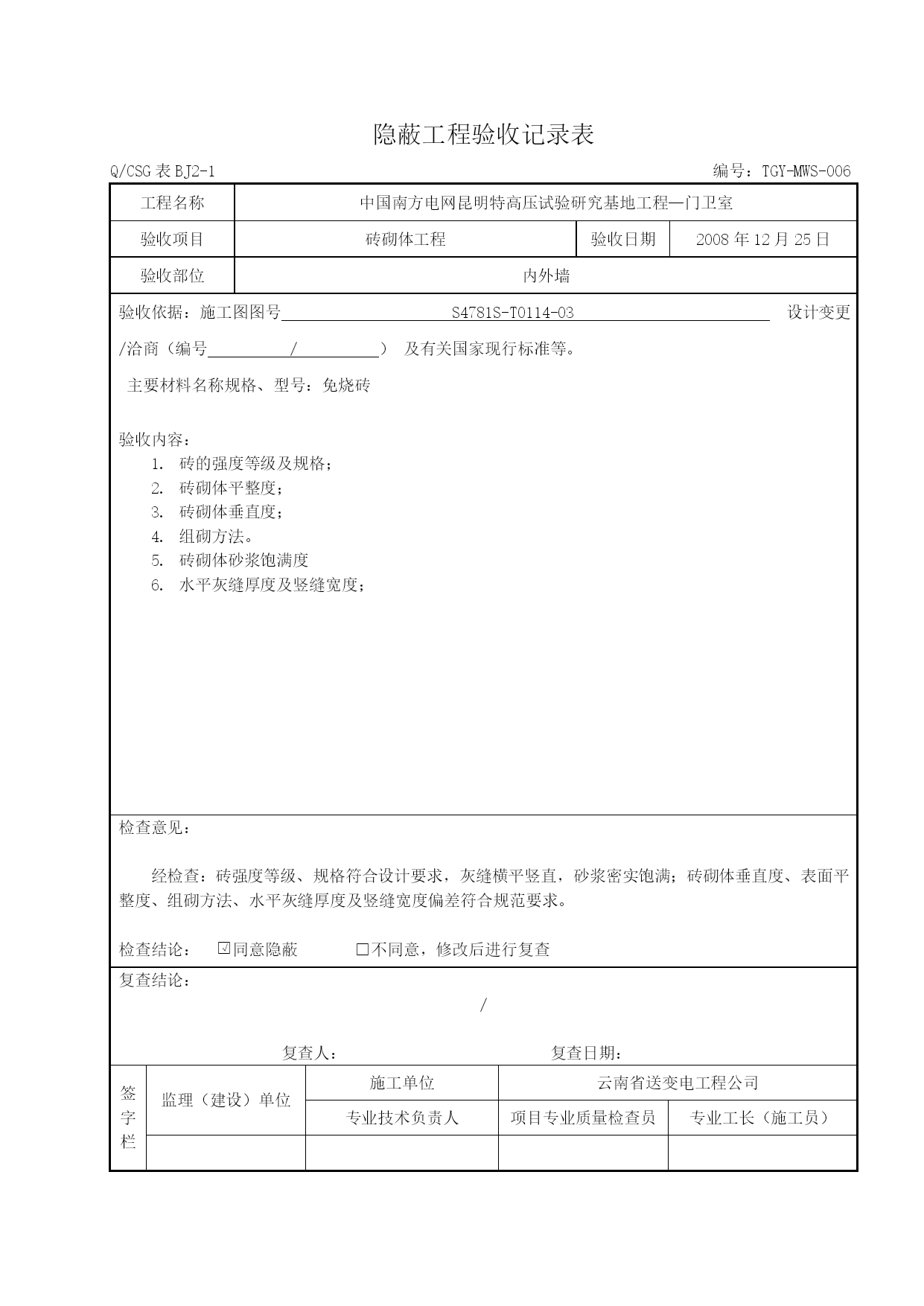 隐蔽工程验收记录表

Q/CSG 表 BJ2-1 编号：TGY-MWS-006

| 工程名称 | 中国南方电网昆明特高压试验研究基地工程—门卫室 | | |
|---|---|---|---|
| 验收项目 | 砖砌体工程 | 验收日期 | 2008 年 12 月 25 日 |
| 验收部位 | 内外墙 | | |

验收依据：施工图图号 S4781S-T0114-03 设计变更/洽商（编号 / ） 及有关国家现行标准等。

主要材料名称规格、型号：免烧砖

验收内容：
1. 砖的强度等级及规格；
2. 砖砌体平整度；
3. 砖砌体垂直度；
4. 组砌方法。
5. 砖砌体砂浆饱满度
6. 水平灰缝厚度及竖缝宽度；

检查意见：

经检查：砖强度等级、规格符合设计要求，灰缝横平竖直，砂浆密实饱满；砖砌体垂直度、表面平整度、组砌方法、水平灰缝厚度及竖缝宽度偏差符合规范要求。

检查结论： ☑同意隐蔽 □不同意，修改后进行复查

复查结论：

/

复查人： 复查日期：

| 签字栏 | 监理（建设）单位 | 施工单位 | 云南省送变电工程公司 | |
|---|---|---|---|---|
| | | 专业技术负责人 | 项目专业质量检查员 | 专业工长（施工员） |
| | | | | |